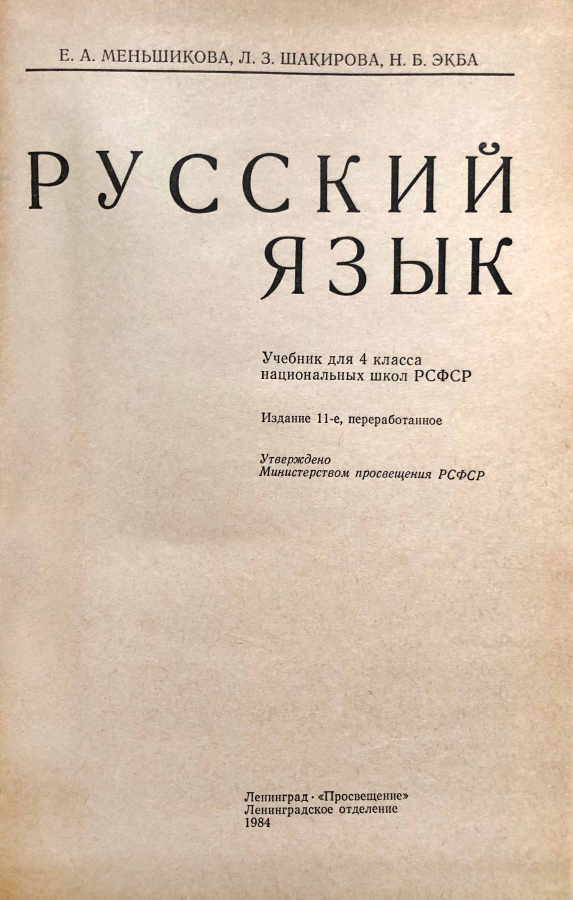 Е. А. МЕНЬШИКОВА, Л. З. ШАКИРОВА, Н. Б. ЭКБА

РУССКИЙ
ЯЗЫК

Учебник для 4 класса
национальных школ РСФСР

Издание 11-е, переработанное

Утверждено
Министерством просвещения РСФСР

Ленинград · «Просвещение»
Ленинградское отделение
1984